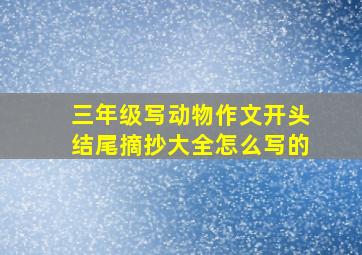 三年级写动物作文开头结尾摘抄大全怎么写的